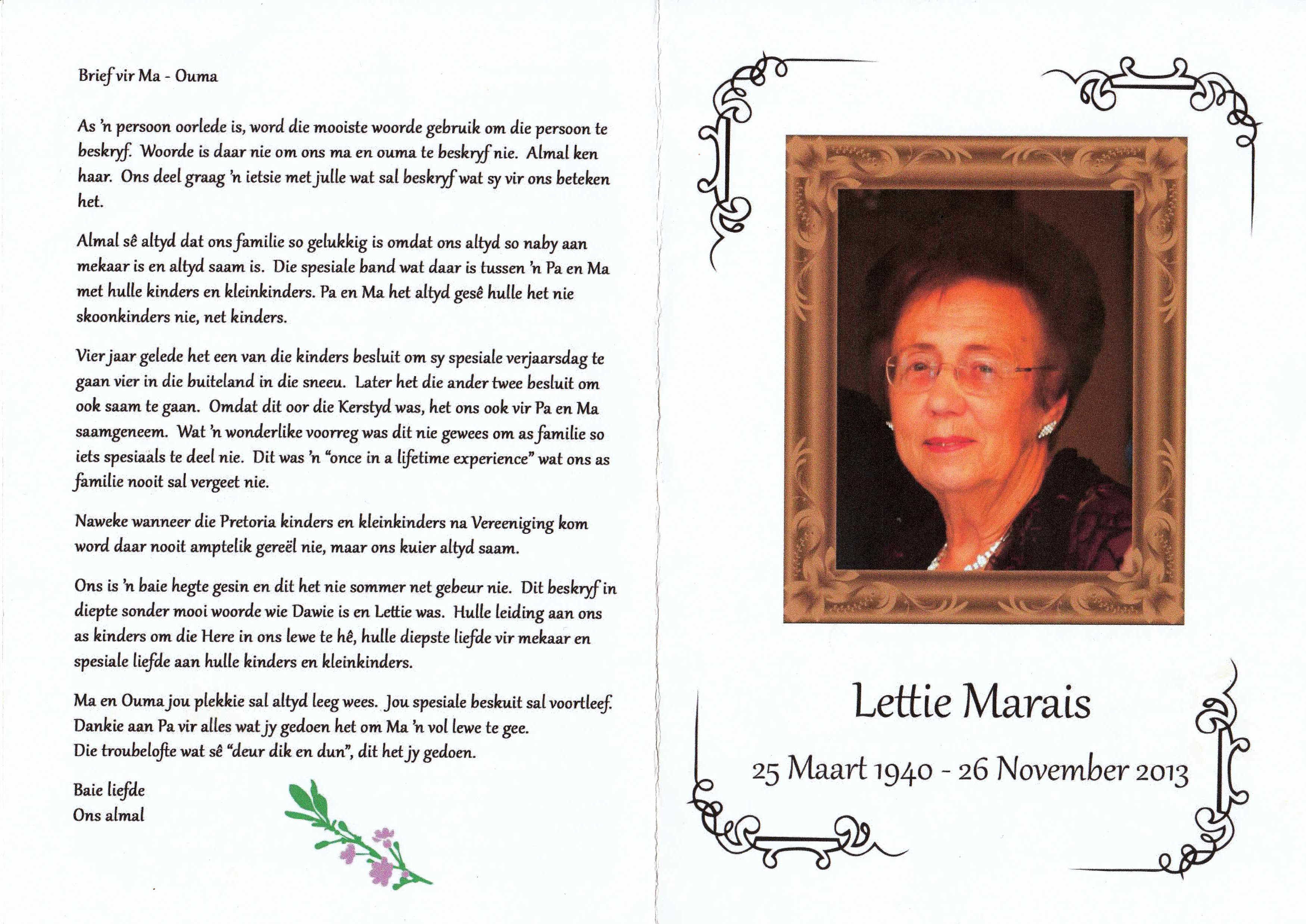 Brief vir Ma - Ouma

As 'n persoon oorlede is, word die mooiste woorde gebruik om die persoon te beskryf. Woorde is daar nie om ons ma en ouma te beskryf nie. Almal ken haar. Ons deel graag 'n ietsie met julle wat sal beskryf wat sy vir ons beteken het.

Almal sê altyd dat ons familie so gelukkig is omdat ons altyd so naby aan mekaar is en altyd saam is. Die spesiale band wat daar is tussen 'n Pa en Ma met hulle kinders en kleinkinders. Pa en Ma het altyd gesê hulle het nie skoonkinders nie, net kinders.

Vier jaar gelede het een van die kinders besluit om sy spesiale verjaarsdag te gaan vier in die buiteland in die sneeu. Later het die ander twee besluit om ook saam te gaan. Omdat dit oor die Kerstyd was, het ons ook vir Pa en Ma saamgeneem. Wat 'n wonderlike voorreg was dit nie gewees om as familie so iets spesiaals te deel nie. Dit was 'n "once in a lifetime experience" wat ons as familie nooit sal vergeet nie.

Naweke wanneer die Pretoria kinders en kleinkinders na Vereeniging kom word daar nooit amptelik gereël nie, maar ons kuier altyd saam.

Ons is 'n baie hegte gesin en dit het nie sommer net gebeur nie. Dit beskryf in diepte sonder mooi woorde wie Dawie is en Lettie was. Hulle leiding aan ons as kinders om die Here in ons lewe te hê, hulle diepste liefde vir mekaar en spesiale liefde aan hulle kinders en kleinkinders.

Ma en Ouma jou plekkie sal altyd leeg wees. Jou spesiale beskuit sal voortleef. Dankie aan Pa vir alles wat jy gedoen het om Ma 'n vol lewe te gee. Die troubelofte wat sê "deur dik en dun", dit het jy gedoen.

Baie liefde
Ons almal

Lettie Marais

25 Maart 1940 - 26 November 2013